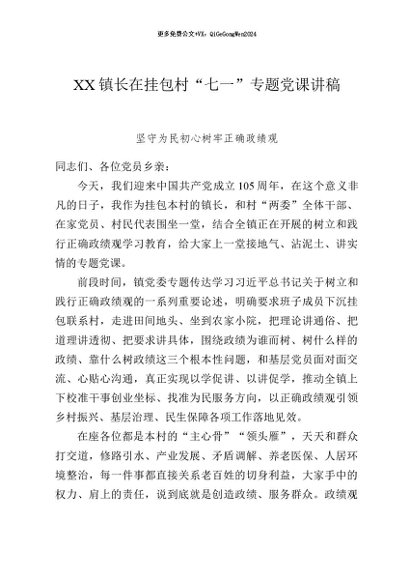 更多免费公文+VX：QiGeGongWen2024

XX镇长在挂包村“七一”专题党课讲稿

坚守为民初心树牢正确政绩观

同志们、各位党员乡亲：

今天，我们迎来中国共产党成立105周年，在这个意义非凡的日子，我作为挂包本村的镇长，和村“两委”全体干部、在家党员、村民代表围坐一堂，结合全镇正在开展的树立和践行正确政绩观学习教育，给大家上一堂接地气、沾泥土、讲实情的专题党课。

前段时间，镇党委专题传达学习习近平总书记关于树立和践行正确政绩观的一系列重要论述，明确要求班子成员下沉挂包联系村，走进田间地头、坐到农家小院，把理论讲通俗、把道理讲透彻、把要求讲具体，围绕政绩为谁而树、树什么样的政绩、靠什么树政绩这三个根本性问题，和基层党员面对面交流、心贴心沟通，真正实现以学促讲、以讲促学，推动全镇上下校准干事创业坐标、找准为民服务方向，以正确政绩观引领乡村振兴、基层治理、民生保障各项工作落地见效。

在座各位都是本村的“主心骨”“领头雁”，天天和群众打交道，修路引水、产业发展、矛盾调解、养老医保、人居环境整治，每一件事都直接关系老百姓的切身利益，大家手中的权力、肩上的责任，说到底就是创造政绩、服务群众。政绩观